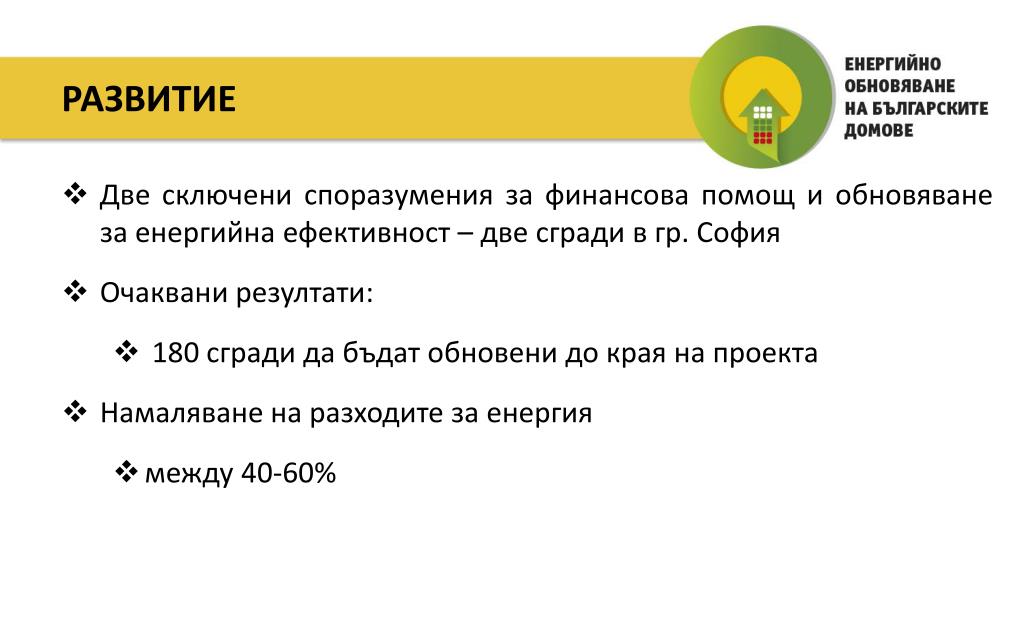 РАЗВИТИЕ

ЕНЕРГИЙНО ОБНОВЯВАНЕ НА БЪЛГАРСКИТЕ ДОМОВЕ

❖ Две сключени споразумения за финансова помощ и обновяване за енергийна ефективност – две сгради в гр. София

❖ Очаквани резултати:

❖ 180 сгради да бъдат обновени до края на проекта

❖ Намаляване на разходите за енергия

❖ между 40-60%